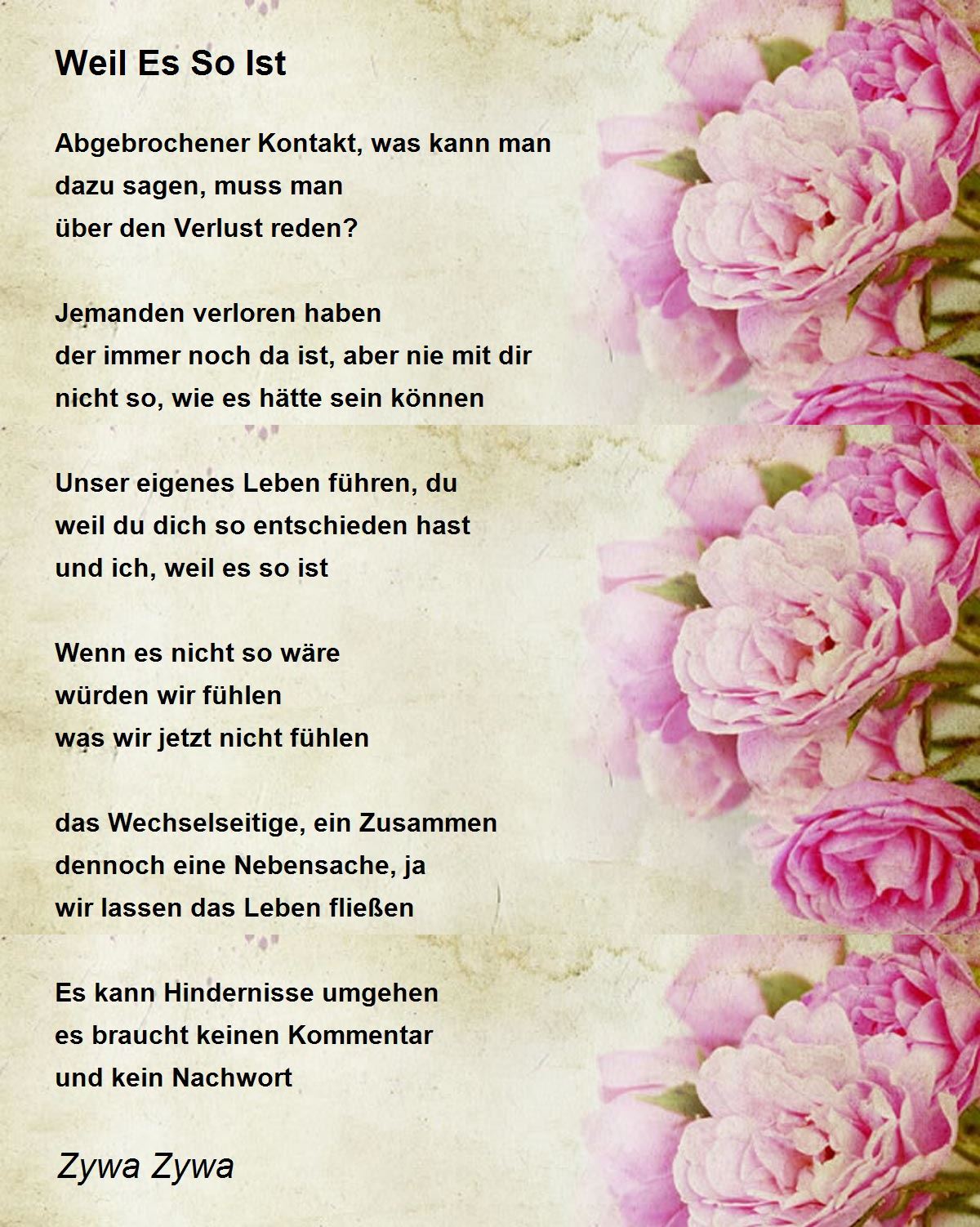 Weil Es So Ist

Abgebrochener Kontakt, was kann man
dazu sagen, muss man
über den Verlust reden?

Jemanden verloren haben
der immer noch da ist, aber nie mit dir
nicht so, wie es hätte sein können

Unser eigenes Leben führen, du
weil du dich so entschieden hast
und ich, weil es so ist

Wenn es nicht so wäre
würden wir fühlen
was wir jetzt nicht fühlen

das Wechselseitige, ein Zusammen
dennoch eine Nebensache, ja
wir lassen das Leben fließen

Es kann Hindernisse umgehen
es braucht keinen Kommentar
und kein Nachwort

Zywa Zywa